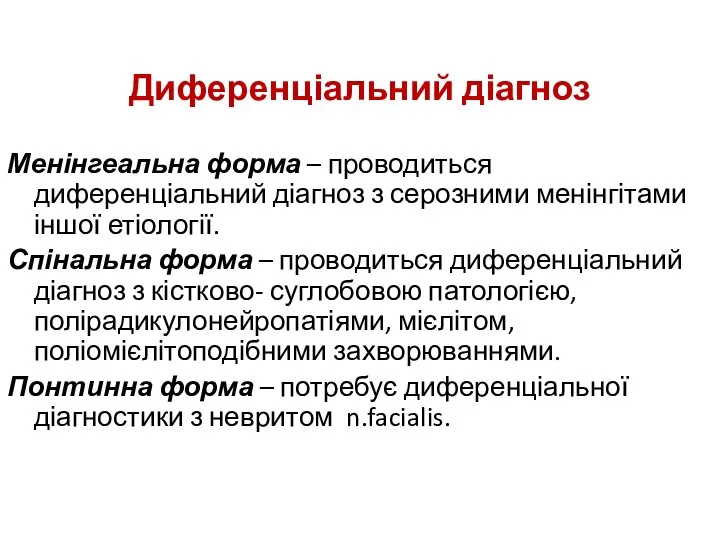 Диференціальний діагноз

Менінгеальна форма – проводиться диференціальний діагноз з серозними менінгітами іншої етіології.

Спінальна форма – проводиться диференціальний діагноз з кістково- суглобовою патологією, полірадикулонейропатіями, мієлітом, поліомієлітоподібними захворюваннями.

Понтинна форма – потребує диференціальної діагностики з невритом n.facialis.